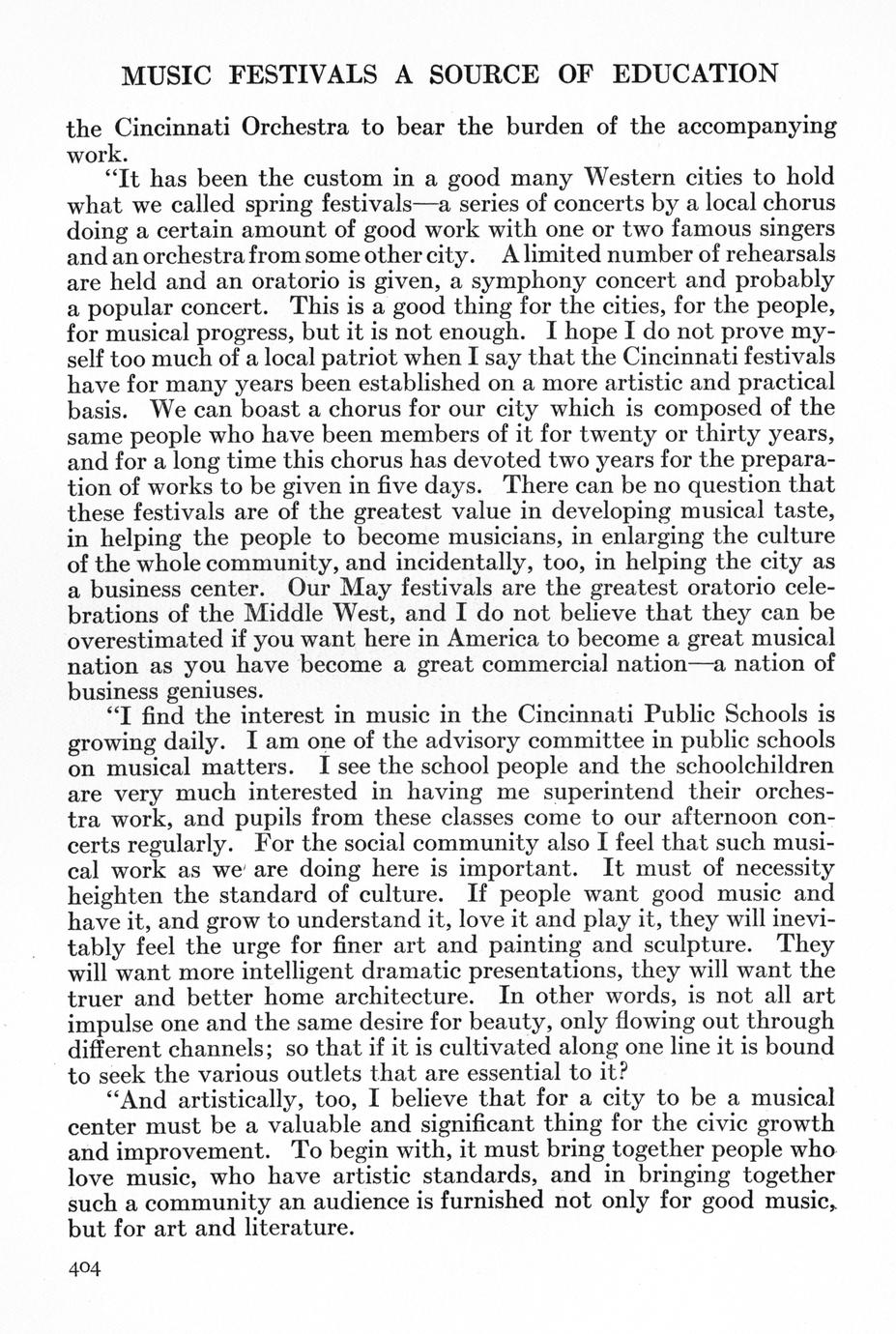 MUSIC FESTIVALS A SOURCE OF EDUCATION

the Cincinnati Orchestra to bear the burden of the accompanying work.

"It has been the custom in a good many Western cities to hold what we called spring festivals—a series of concerts by a local chorus doing a certain amount of good work with one or two famous singers and an orchestra from some other city. A limited number of rehearsals are held and an oratorio is given, a symphony concert and probably a popular concert. This is a good thing for the cities, for the people, for musical progress, but it is not enough. I hope I do not prove myself too much of a local patriot when I say that the Cincinnati festivals have for many years been established on a more artistic and practical basis. We can boast a chorus for our city which is composed of the same people who have been members of it for twenty or thirty years, and for a long time this chorus has devoted two years for the preparation of works to be given in five days. There can be no question that these festivals are of the greatest value in developing musical taste, in helping the people to become musicians, in enlarging the culture of the whole community, and incidentally, too, in helping the city as a business center. Our May festivals are the greatest oratorio celebrations of the Middle West, and I do not believe that they can be overestimated if you want here in America to become a great musical nation as you have become a great commercial nation—a nation of business geniuses.

"I find the interest in music in the Cincinnati Public Schools is growing daily. I am one of the advisory committee in public schools on musical matters. I see the school people and the schoolchildren are very much interested in having me superintend their orchestra work, and pupils from these classes come to our afternoon concerts regularly. For the social community also I feel that such musical work as we are doing here is important. It must of necessity heighten the standard of culture. If people want good music and have it, and grow to understand it, love it and play it, they will inevitably feel the urge for finer art and painting and sculpture. They will want more intelligent dramatic presentations, they will want the truer and better home architecture. In other words, is not all art impulse one and the same desire for beauty, only flowing out through different channels; so that if it is cultivated along one line it is bound to seek the various outlets that are essential to it?

"And artistically, too, I believe that for a city to be a musical center must be a valuable and significant thing for the civic growth and improvement. To begin with, it must bring together people who love music, who have artistic standards, and in bringing together such a community an audience is furnished not only for good music, but for art and literature.

404